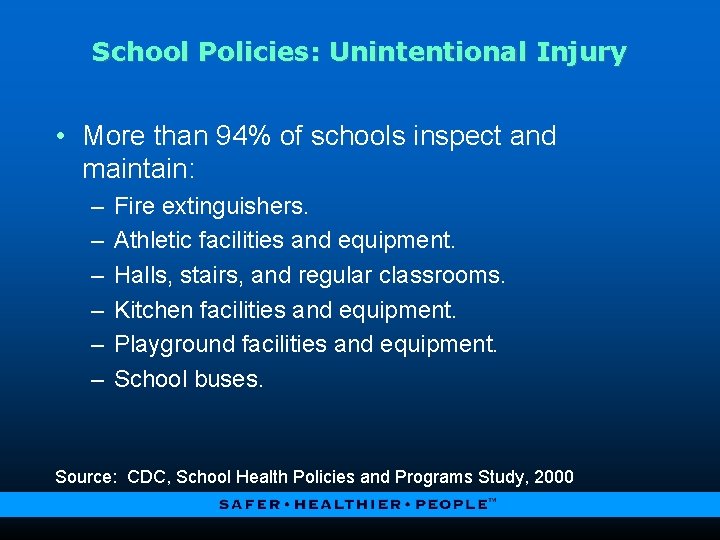 School Policies: Unintentional Injury

• More than 94% of schools inspect and maintain:
– Fire extinguishers.
– Athletic facilities and equipment.
– Halls, stairs, and regular classrooms.
– Kitchen facilities and equipment.
– Playground facilities and equipment.
– School buses.

Source: CDC, School Health Policies and Programs Study, 2000

SAFER • HEALTHIER • PEOPLE™